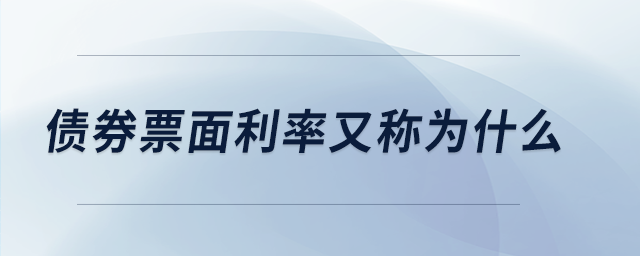 债券票面利率又称为什么